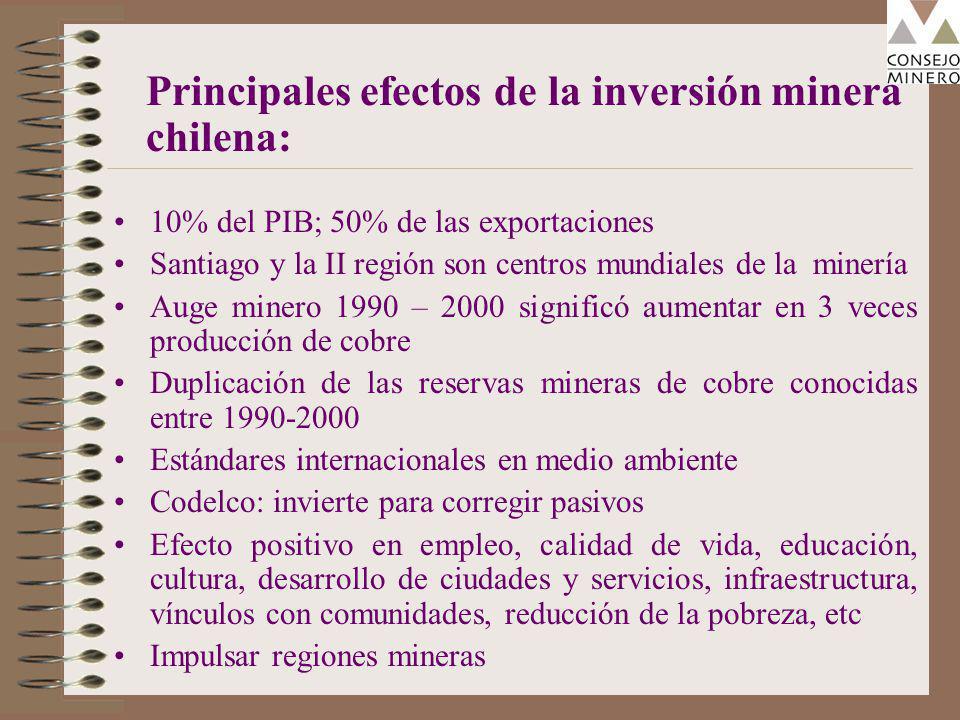 CONSEJO MINERO

Principales efectos de la inversión minera chilena:

• 10% del PIB; 50% de las exportaciones
• Santiago y la II región son centros mundiales de la minería
• Auge minero 1990 – 2000 significó aumentar en 3 veces producción de cobre
• Duplicación de las reservas mineras de cobre conocidas entre 1990-2000
• Estándares internacionales en medio ambiente
• Codelco: invierte para corregir pasivos
• Efecto positivo en empleo, calidad de vida, educación, cultura, desarrollo de ciudades y servicios, infraestructura, vínculos con comunidades, reducción de la pobreza, etc
• Impulsar regiones mineras